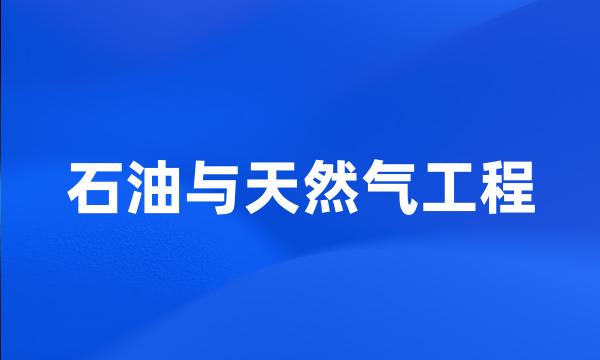 石油与天然气工程